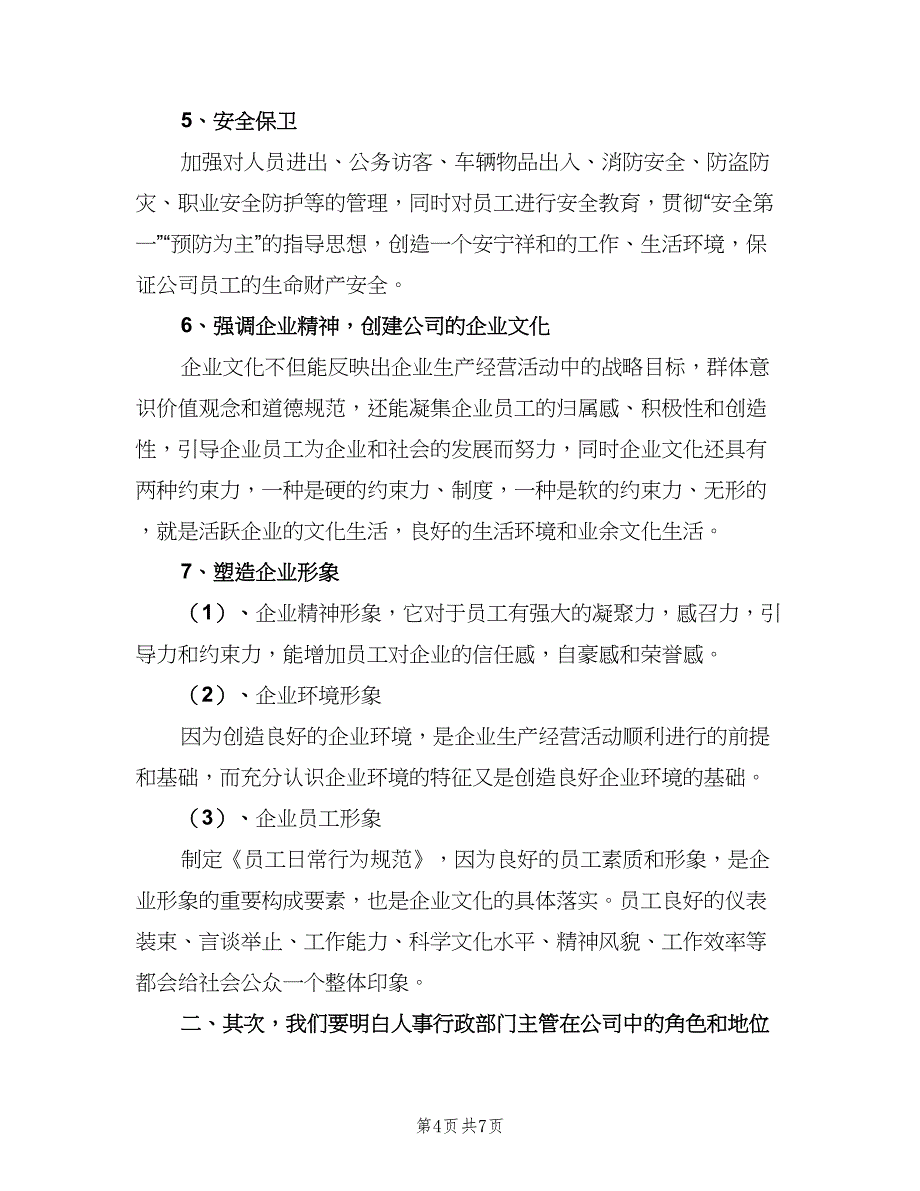 5、安全保卫

加强对人员进出、公务访客、车辆物品出入、消防安全、防盗防灾、职业安全防护等的管理，同时对员工进行安全教育，贯彻“安全第一”“预防为主”的指导思想，创造一个安宁祥和的工作、生活环境，保证公司员工的生命财产安全。

6、强调企业精神，创建公司的企业文化

企业文化不但能反映出企业生产经营活动中的战略目标，群体意识价值观念和道德规范，还能凝集企业员工的归属感、积极性和创造性，引导企业员工为企业和社会的发展而努力，同时企业文化还具有两种约束力，一种是硬的约束力、制度，一种是软的约束力、无形的，就是活跃企业的文化生活，良好的生活环境和业余文化生活。

7、塑造企业形象

（1）、企业精神形象，它对于员工有强大的凝聚力，感召力，引导力和约束力，能增加员工对企业的信任感，自豪感和荣誉感。

（2）、企业环境形象

因为创造良好的企业环境，是企业生产经营活动顺利进行的前提和基础，而充分认识企业环境的特征又是创造良好企业环境的基础。

（3）、企业员工形象

制定《员工日常行为规范》，因为良好的员工素质和形象，是企业形象的重要构成要素，也是企业文化的具体落实。员工良好的仪表装束、言谈举止、工作能力、科学文化水平、精神风貌、工作效率等都会给社会公众一个整体印象。

二、其次，我们要明白人事行政部门主管在公司中的角色和地位

第4页 共7页